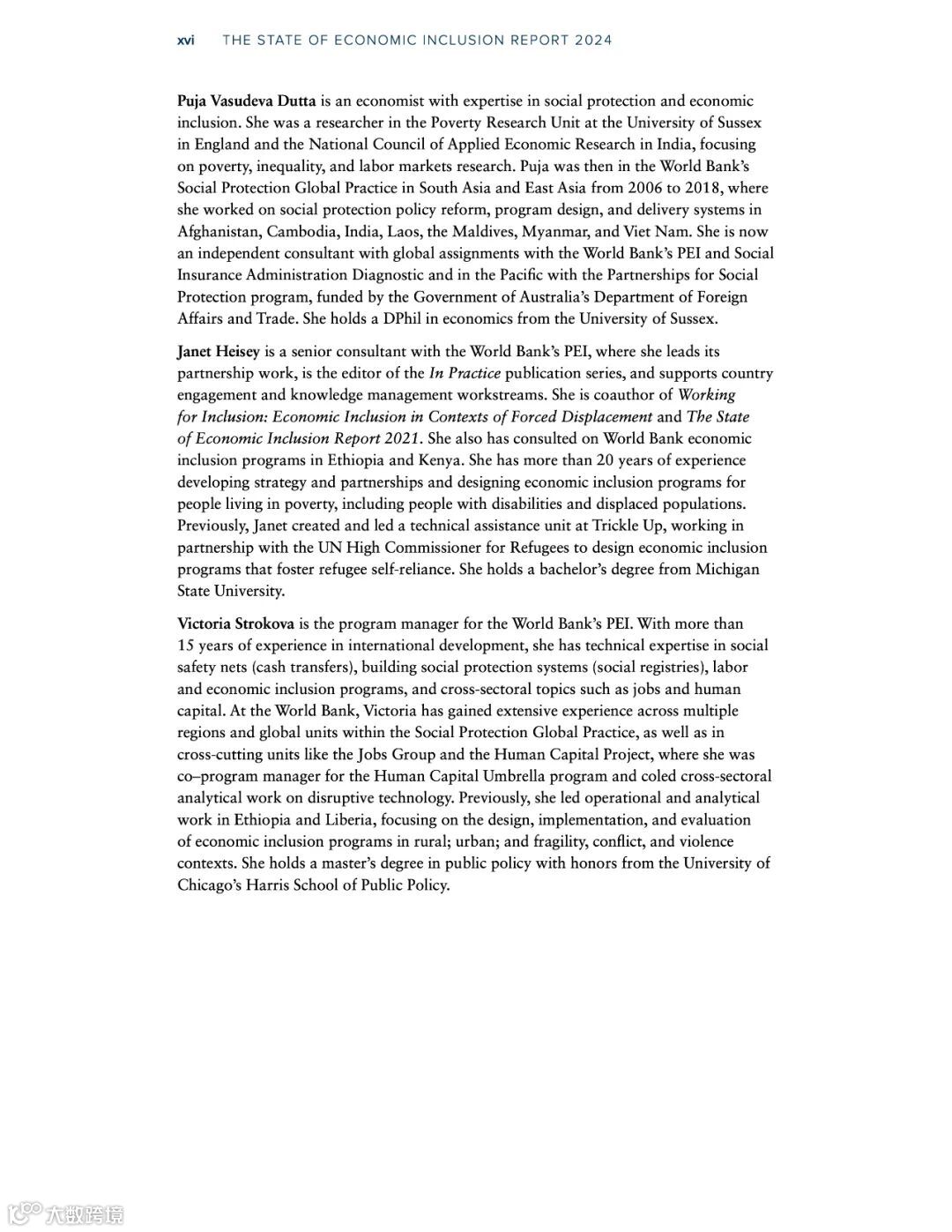 xvi THE STATE OF ECONOMIC INCLUSION REPORT 2024

Puja Vasudeva Dutta is an economist with expertise in social protection and economic inclusion. She was a researcher in the Poverty Research Unit at the University of Sussex in England and the National Council of Applied Economic Research in India, focusing on poverty, inequality, and labor markets research. Puja was then in the World Bank's Social Protection Global Practice in South Asia and East Asia from 2006 to 2018, where she worked on social protection policy reform, program design, and delivery systems in Afghanistan, Cambodia, India, Laos, the Maldives, Myanmar, and Viet Nam. She is now an independent consultant with global assignments with the World Bank's PEI and Social Insurance Administration Diagnostic and in the Pacific with the Partnerships for Social Protection program, funded by the Government of Australia's Department of Foreign Affairs and Trade. She holds a DPhil in economics from the University of Sussex.

Janet Heisey is a senior consultant with the World Bank's PEI, where she leads its partnership work, is the editor of the In Practice publication series, and supports country engagement and knowledge management workstreams. She is coauthor of Working for Inclusion: Economic Inclusion in Contexts of Forced Displacement and The State of Economic Inclusion Report 2021. She also has consulted on World Bank economic inclusion programs in Ethiopia and Kenya. She has more than 20 years of experience developing strategy and partnerships and designing economic inclusion programs for people living in poverty, including people with disabilities and displaced populations. Previously, Janet created and led a technical assistance unit at Trickle Up, working in partnership with the UN High Commissioner for Refugees to design economic inclusion programs that foster refugee self-reliance. She holds a bachelor's degree from Michigan State University.

Victoria Strokova is the program manager for the World Bank's PEI. With more than 15 years of experience in international development, she has technical expertise in social safety nets (cash transfers), building social protection systems (social registries), labor and economic inclusion programs, and cross-sectoral topics such as jobs and human capital. At the World Bank, Victoria has gained extensive experience across multiple regions and global units within the Social Protection Global Practice, as well as in cross-cutting units like the Jobs Group and the Human Capital Project, where she was co–program manager for the Human Capital Umbrella program and coled cross-sectoral analytical work on disruptive technology. Previously, she led operational and analytical work in Ethiopia and Liberia, focusing on the design, implementation, and evaluation of economic inclusion programs in rural; urban; and fragility, conflict, and violence contexts. She holds a master's degree in public policy with honors from the University of Chicago's Harris School of Public Policy.

大数跨境